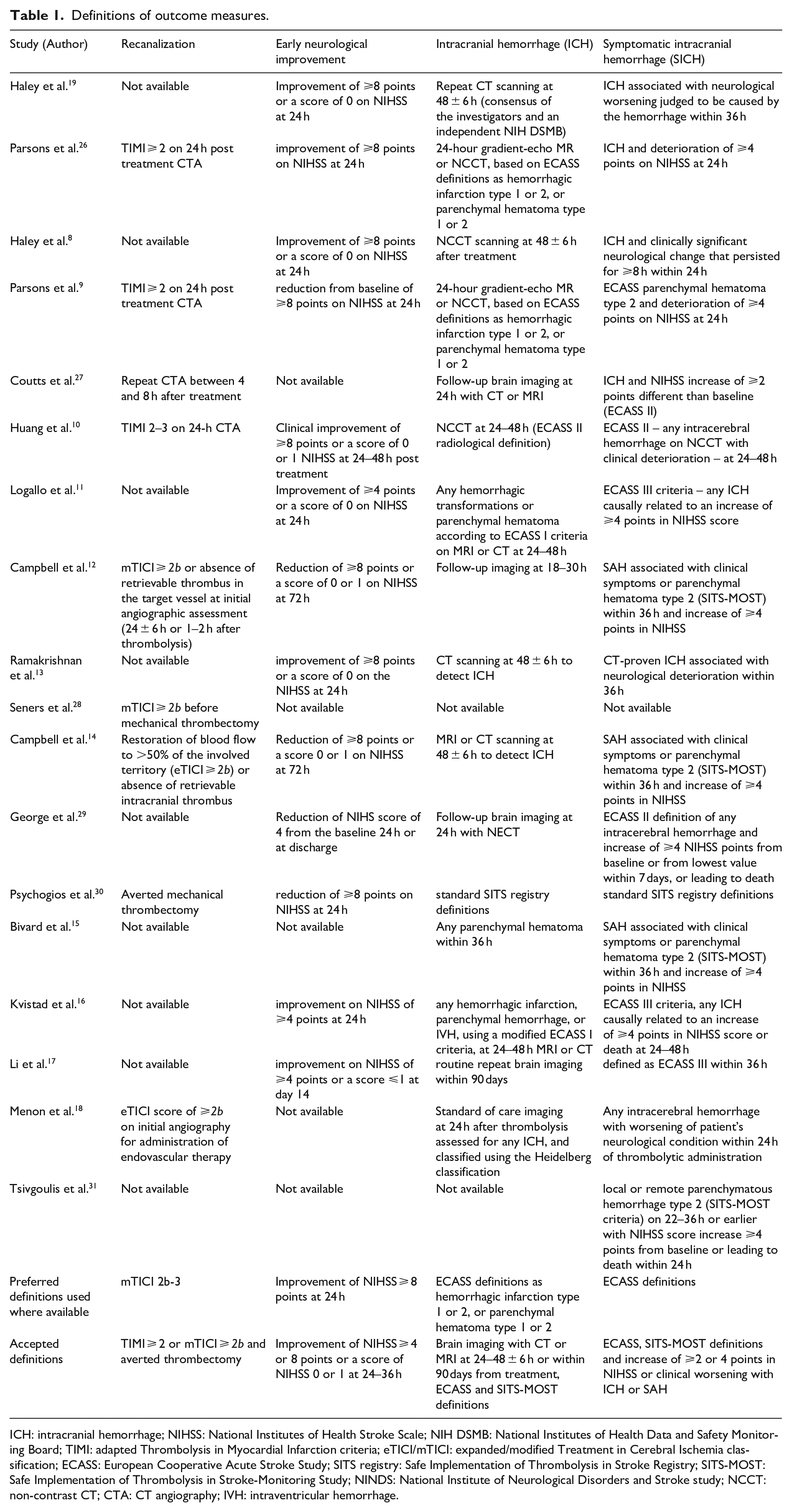 Table 1. Definitions of outcome measures.

| Study (Author) | Recanalization | Early neurological improvement | Intracranial hemorrhage (ICH) | Symptomatic intracranial hemorrhage (SICH) |
|---|---|---|---|---|
| Haley et al.$^{19}$ | Not available | Improvement of ⩾8 points or a score of 0 on NIHSS at 24 h | Repeat CT scanning at 48 ± 6 h (consensus of the investigators and an independent NIH DSMB) | ICH associated with neurological worsening judged to be caused by the hemorrhage within 36 h |
| Parsons et al.$^{26}$ | TIMI ⩾ 2 on 24 h post treatment CTA | improvement of ⩾8 points on NIHSS at 24 h | 24-hour gradient-echo MR or NCCT, based on ECASS definitions as hemorrhagic infarction type 1 or 2, or parenchymal hematoma type 1 or 2 | ICH and deterioration of ⩾4 points on NIHSS at 24 h |
| Haley et al.$^{8}$ | Not available | Improvement of ⩾8 points or a score of 0 on NIHSS at 24 h | NCCT scanning at 48 ± 6 h after treatment | ICH and clinically significant neurological change that persisted for ⩾8 h within 24 h |
| Parsons et al.$^{9}$ | TIMI ⩾ 2 on 24 h post treatment CTA | reduction from baseline of ⩾8 points on NIHSS at 24 h | 24-hour gradient-echo MR or NCCT, based on ECASS definitions as hemorrhagic infarction type 1 or 2, or parenchymal hematoma type 1 or 2 | ECASS parenchymal hematoma type 2 and deterioration of ⩾4 points on NIHSS at 24 h |
| Coutts et al.$^{27}$ | Repeat CTA between 4 and 8 h after treatment | Not available | Follow-up brain imaging at 24 h with CT or MRI | ICH and NIHSS increase of ⩾2 points different than baseline (ECASS II) |
| Huang et al.$^{10}$ | TIMI 2–3 on 24-h CTA | Clinical improvement of ⩾8 points or a score of 0 or 1 NIHSS at 24–48 h post treatment | NCCT at 24–48 h (ECASS II radiological definition) | ECASS II – any intracerebral hemorrhage on NCCT with clinical deterioration – at 24–48 h |
| Logallo et al.$^{11}$ | Not available | Improvement of ⩾4 points or a score of 0 on NIHSS at 24 h | Any hemorrhagic transformations or parenchymal hematoma according to ECASS I criteria on MRI or CT at 24–48 h | ECASS III criteria – any ICH causally related to an increase of ⩾4 points in NIHSS score |
| Campbell et al.$^{12}$ | mTICI ⩾ 2b or absence of retrievable thrombus in the target vessel at initial angiographic assessment (24 ± 6 h or 1–2 h after thrombolysis) | Reduction of ⩾8 points or a score of 0 or 1 on NIHSS at 72 h | Follow-up imaging at 18–30 h | SAH associated with clinical symptoms or parenchymal hematoma type 2 (SITS-MOST) within 36 h and increase of ⩾4 points in NIHSS |
| Ramakrishnan et al.$^{13}$ | Not available | improvement of ⩾8 points or a score of 0 on the NIHSS at 24 h | CT scanning at 48 ± 6 h to detect ICH | CT-proven ICH associated with neurological deterioration within 36 h |
| Seners et al.$^{28}$ | mTICI ⩾ 2b before mechanical thrombectomy | Not available | Not available | Not available |
| Campbell et al.$^{14}$ | Restoration of blood flow to >50% of the involved territory (eTICI ⩾ 2b) or absence of retrievable intracranial thrombus | Reduction of ⩾8 points or a score 0 or 1 on NIHSS at 72 h | MRI or CT scanning at 48 ± 6 h to detect ICH | SAH associated with clinical symptoms or parenchymal hematoma type 2 (SITS-MOST) within 36 h and increase of ⩾4 points in NIHSS |
| George et al.$^{29}$ | Not available | Reduction of NIHS score of 4 from the baseline 24 h or at discharge | Follow-up brain imaging at 24 h with NECT | ECASS II definition of any intracerebral hemorrhage and increase of ⩾4 NIHSS points from baseline or from lowest value within 7 days, or leading to death |
| Psychogios et al.$^{30}$ | Averted mechanical thrombectomy | reduction of ⩾8 points on NIHSS at 24 h | standard SITS registry definitions | standard SITS registry definitions |
| Bivard et al.$^{15}$ | Not available | Not available | Any parenchymal hematoma within 36 h | SAH associated with clinical symptoms or parenchymal hematoma type 2 (SITS-MOST) within 36 h and increase of ⩾4 points in NIHSS |
| Kvistad et al.$^{16}$ | Not available | improvement on NIHSS of ⩾4 points at 24 h | any hemorrhagic infarction, parenchymal hemorrhage, or IVH, using a modified ECASS I criteria, at 24–48 h MRI or CT | ECASS III criteria, any ICH causally related to an increase of ⩾4 points in NIHSS score or death at 24–48 h |
| Li et al.$^{17}$ | Not available | improvement on NIHSS of ⩾4 points or a score ⩽1 at day 14 | routine repeat brain imaging within 90 days | defined as ECASS III within 36 h |
| Menon et al.$^{18}$ | eTICI score of ⩾2b on initial angiography for administration of endovascular therapy | Not available | Standard of care imaging at 24 h after thrombolysis assessed for any ICH, and classified using the Heidelberg classification | Any intracerebral hemorrhage with worsening of patient's neurological condition within 24 h of thrombolytic administration |
| Tsivgoulis et al.$^{31}$ | Not available | Not available | Not available | local or remote parenchymatous hemorrhage type 2 (SITS-MOST criteria) on 22–36 h or earlier with NIHSS score increase ⩾4 points from baseline or leading to death within 24 h |
| Preferred definitions used where available | mTICI 2b-3 | Improvement of NIHSS ⩾ 8 points at 24 h | ECASS definitions as hemorrhagic infarction type 1 or 2, or parenchymal hematoma type 1 or 2 | ECASS definitions |
| Accepted definitions | TIMI ⩾ 2 or mTICI ⩾ 2b and averted thrombectomy | Improvement of NIHSS ⩾ 4 or 8 points or a score of NIHSS 0 or 1 at 24–36 h | Brain imaging with CT or MRI at 24–48 ± 6 h or within 90 days from treatment, ECASS and SITS-MOST definitions | ECASS, SITS-MOST definitions and increase of ⩾2 or 4 points in NIHSS or clinical worsening with ICH or SAH |

ICH: intracranial hemorrhage; NIHSS: National Institutes of Health Stroke Scale; NIH DSMB: National Institutes of Health Data and Safety Monitoring Board; TIMI: adapted Thrombolysis in Myocardial Infarction criteria; eTICI/mTICI: expanded/modified Treatment in Cerebral Ischemia classification; ECASS: European Cooperative Acute Stroke Study; SITS registry: Safe Implementation of Thrombolysis in Stroke Registry; SITS-MOST: Safe Implementation of Thrombolysis in Stroke-Monitoring Study; NINDS: National Institute of Neurological Disorders and Stroke study; NCCT: non-contrast CT; CTA: CT angiography; IVH: intraventricular hemorrhage.